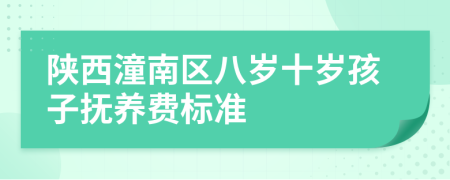 陕西潼南区八岁十岁孩子抚养费标准